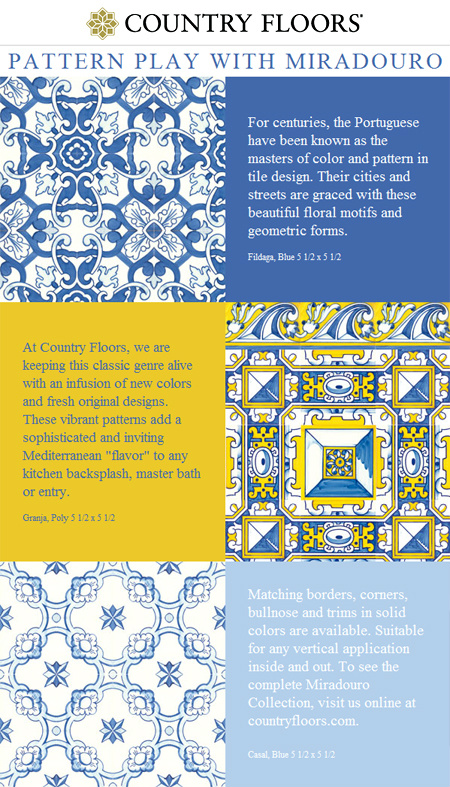 COUNTRY FLOORS®

PATTERN PLAY WITH MIRADOURO

For centuries, the Portuguese have been known as the masters of color and pattern in tile design. Their cities and streets are graced with these beautiful floral motifs and geometric forms.

Fildaga, Blue 5 1/2 x 5 1/2

At Country Floors, we are keeping this classic genre alive with an infusion of new colors and fresh original designs. These vibrant patterns add a sophisticated and inviting Mediterranean "flavor" to any kitchen backsplash, master bath or entry.

Granja, Poly 5 1/2 x 5 1/2

Matching borders, corners, bullnose and trims in solid colors are available. Suitable for any vertical application inside and out. To see the complete Miradouro Collection, visit us online at countryfloors.com.

Casal, Blue 5 1/2 x 5 1/2